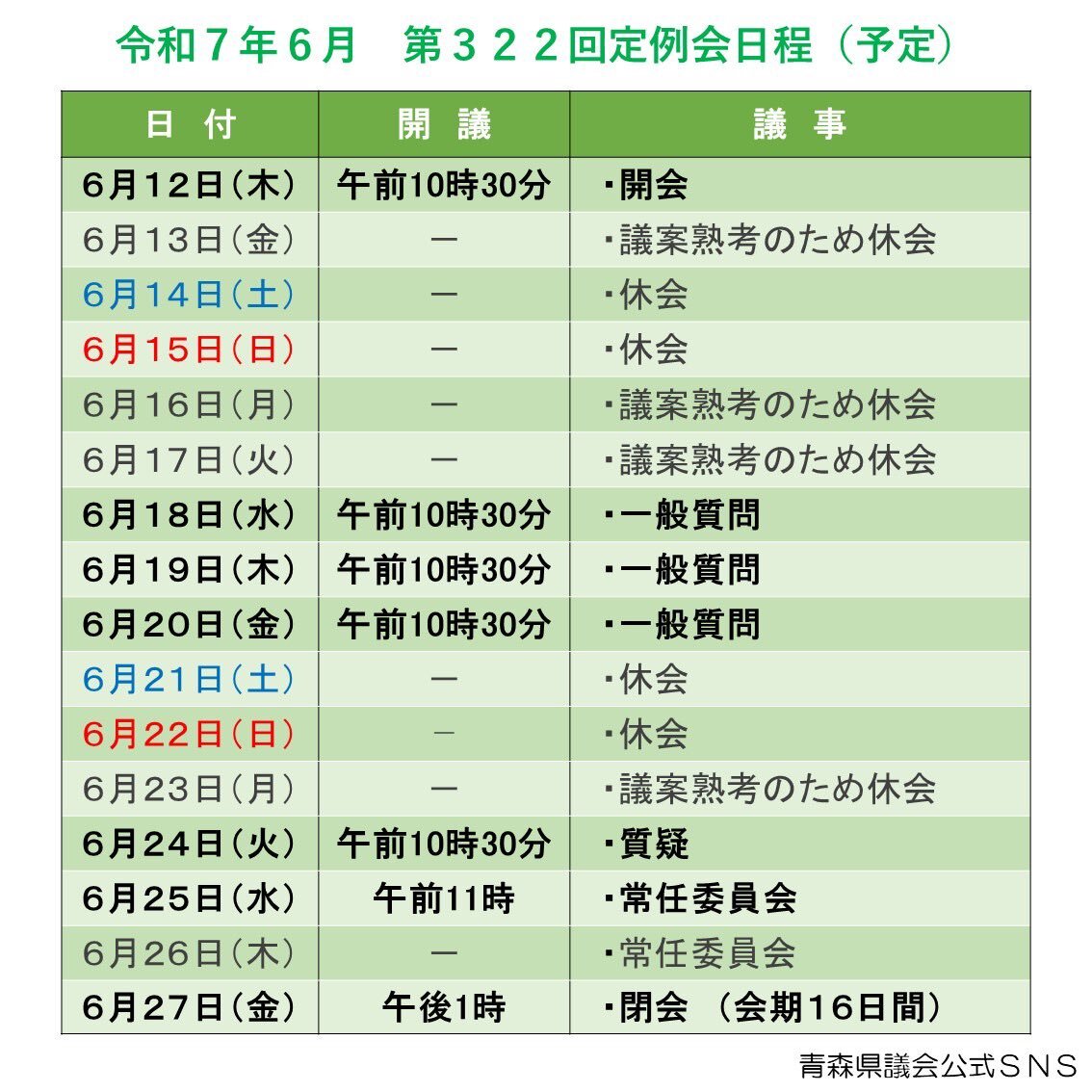 令和７年６月　第３２２回定例会日程（予定）

| 日　付 | 開　議 | 議　事 |
|---|---|---|
| 6月12日（木） | 午前10時30分 | ・開会 |
| 6月13日（金） | ― | ・議案熟考のため休会 |
| 6月14日（土） | ― | ・休会 |
| 6月15日（日） | ― | ・休会 |
| 6月16日（月） | ― | ・議案熟考のため休会 |
| 6月17日（火） | ― | ・議案熟考のため休会 |
| 6月18日（水） | 午前10時30分 | ・一般質問 |
| 6月19日（木） | 午前10時30分 | ・一般質問 |
| 6月20日（金） | 午前10時30分 | ・一般質問 |
| 6月21日（土） | ― | ・休会 |
| 6月22日（日） | ― | ・休会 |
| 6月23日（月） | ― | ・議案熟考のため休会 |
| 6月24日（火） | 午前10時30分 | ・質疑 |
| 6月25日（水） | 午前11時 | ・常任委員会 |
| 6月26日（木） | ― | ・常任委員会 |
| 6月27日（金） | 午後1時 | ・閉会　（会期16日間） |

青森県議会公式ＳＮＳ